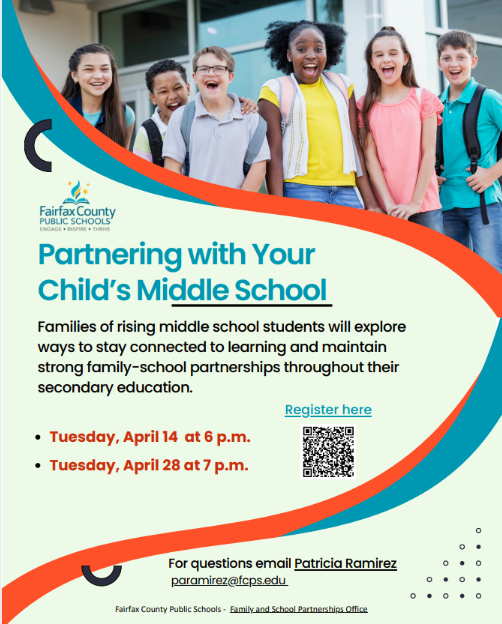 Fairfax County PUBLIC SCHOOLS
ENGAGE • INSPIRE • THRIVE

Partnering with Your Child's Middle School

Families of rising middle school students will explore ways to stay connected to learning and maintain strong family-school partnerships throughout their secondary education.

Register here

• Tuesday, April 14 at 6 p.m.
• Tuesday, April 28 at 7 p.m.

For questions email Patricia Ramirez
paramirez@fcps.edu

Fairfax County Public Schools - Family and School Partnerships Office